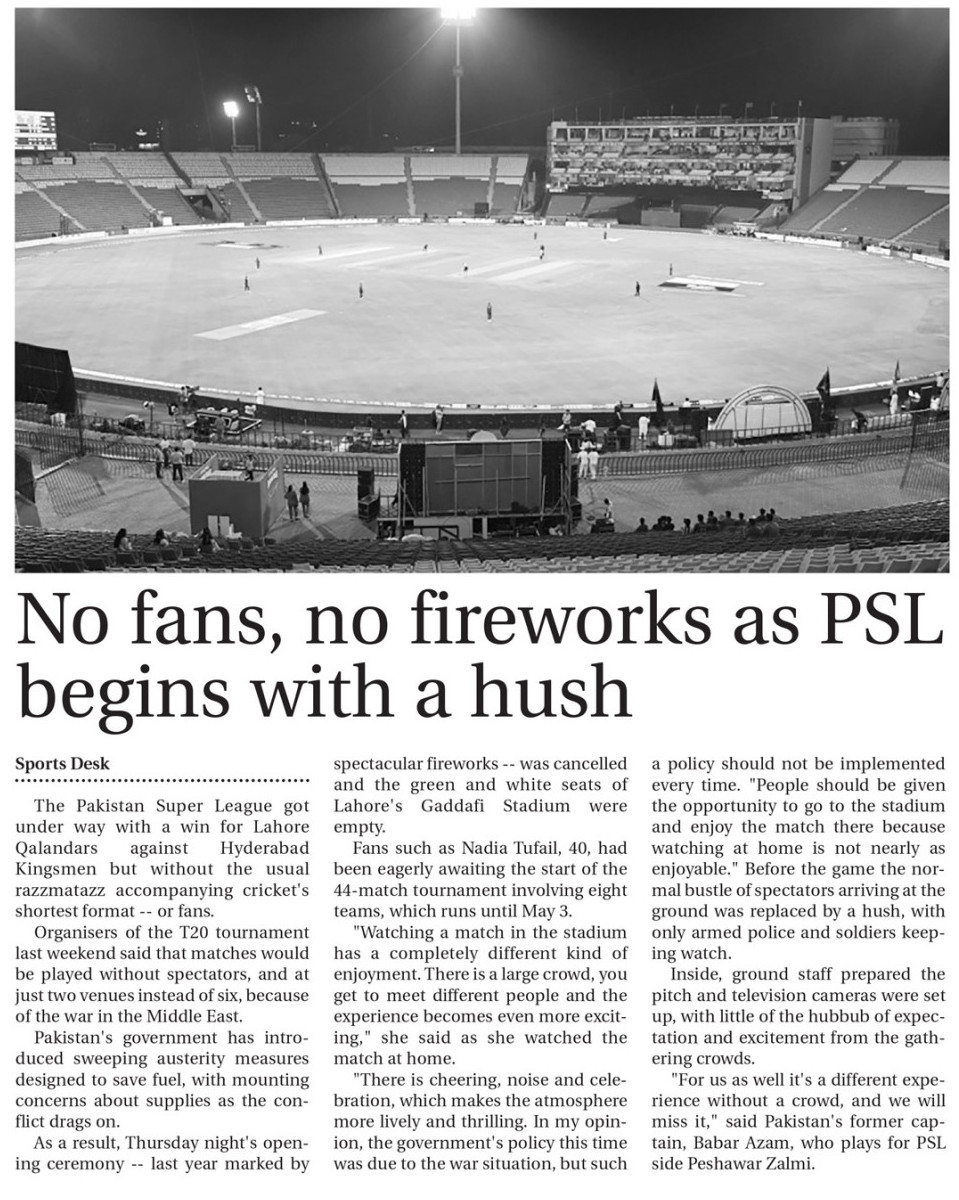 No fans, no fireworks as PSL begins with a hush

Sports Desk

The Pakistan Super League got under way with a win for Lahore Qalandars against Hyderabad Kingsmen but without the usual razzmatazz accompanying cricket's shortest format -- or fans.

Organisers of the T20 tournament last weekend said that matches would be played without spectators, and at just two venues instead of six, because of the war in the Middle East.

Pakistan's government has introduced sweeping austerity measures designed to save fuel, with mounting concerns about supplies as the conflict drags on.

As a result, Thursday night's opening ceremony -- last year marked by spectacular fireworks -- was cancelled and the green and white seats of Lahore's Gaddafi Stadium were empty.

Fans such as Nadia Tufail, 40, had been eagerly awaiting the start of the 44-match tournament involving eight teams, which runs until May 3.

"Watching a match in the stadium has a completely different kind of enjoyment. There is a large crowd, you get to meet different people and the experience becomes even more exciting," she said as she watched the match at home.

"There is cheering, noise and celebration, which makes the atmosphere more lively and thrilling. In my opinion, the government's policy this time was due to the war situation, but such a policy should not be implemented every time. "People should be given the opportunity to go to the stadium and enjoy the match there because watching at home is not nearly as enjoyable." Before the game the normal bustle of spectators arriving at the ground was replaced by a hush, with only armed police and soldiers keeping watch.

Inside, ground staff prepared the pitch and television cameras were set up, with little of the hubbub of expectation and excitement from the gathering crowds.

"For us as well it's a different experience without a crowd, and we will miss it," said Pakistan's former captain, Babar Azam, who plays for PSL side Peshawar Zalmi.